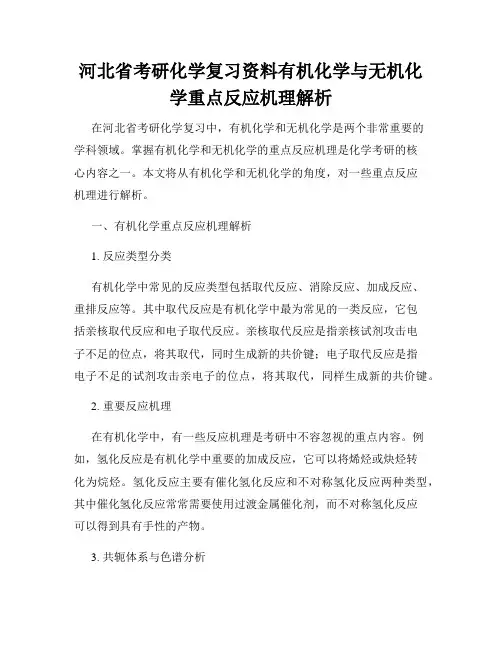 河北省考研化学复习资料有机化学与无机化学重点反应机理解析

在河北省考研化学复习中，有机化学和无机化学是两个非常重要的学科领域。掌握有机化学和无机化学的重点反应机理是化学考研的核心内容之一。本文将从有机化学和无机化学的角度，对一些重点反应机理进行解析。

一、有机化学重点反应机理解析

1. 反应类型分类

有机化学中常见的反应类型包括取代反应、消除反应、加成反应、重排反应等。其中取代反应是有机化学中最为常见的一类反应，它包括亲核取代反应和电子取代反应。亲核取代反应是指亲核试剂攻击电子不足的位点，将其取代，同时生成新的共价键；电子取代反应是指电子不足的试剂攻击亲电子的位点，将其取代，同样生成新的共价键。

2. 重要反应机理

在有机化学中，有一些反应机理是考研中不容忽视的重点内容。例如，氢化反应是有机化学中重要的加成反应，它可以将烯烃或炔烃转化为烷烃。氢化反应主要有催化氢化反应和不对称氢化反应两种类型，其中催化氢化反应常常需要使用过渡金属催化剂，而不对称氢化反应可以得到具有手性的产物。

3. 共轭体系与色谱分析